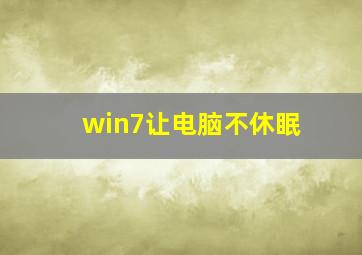 win7让电脑不休眠